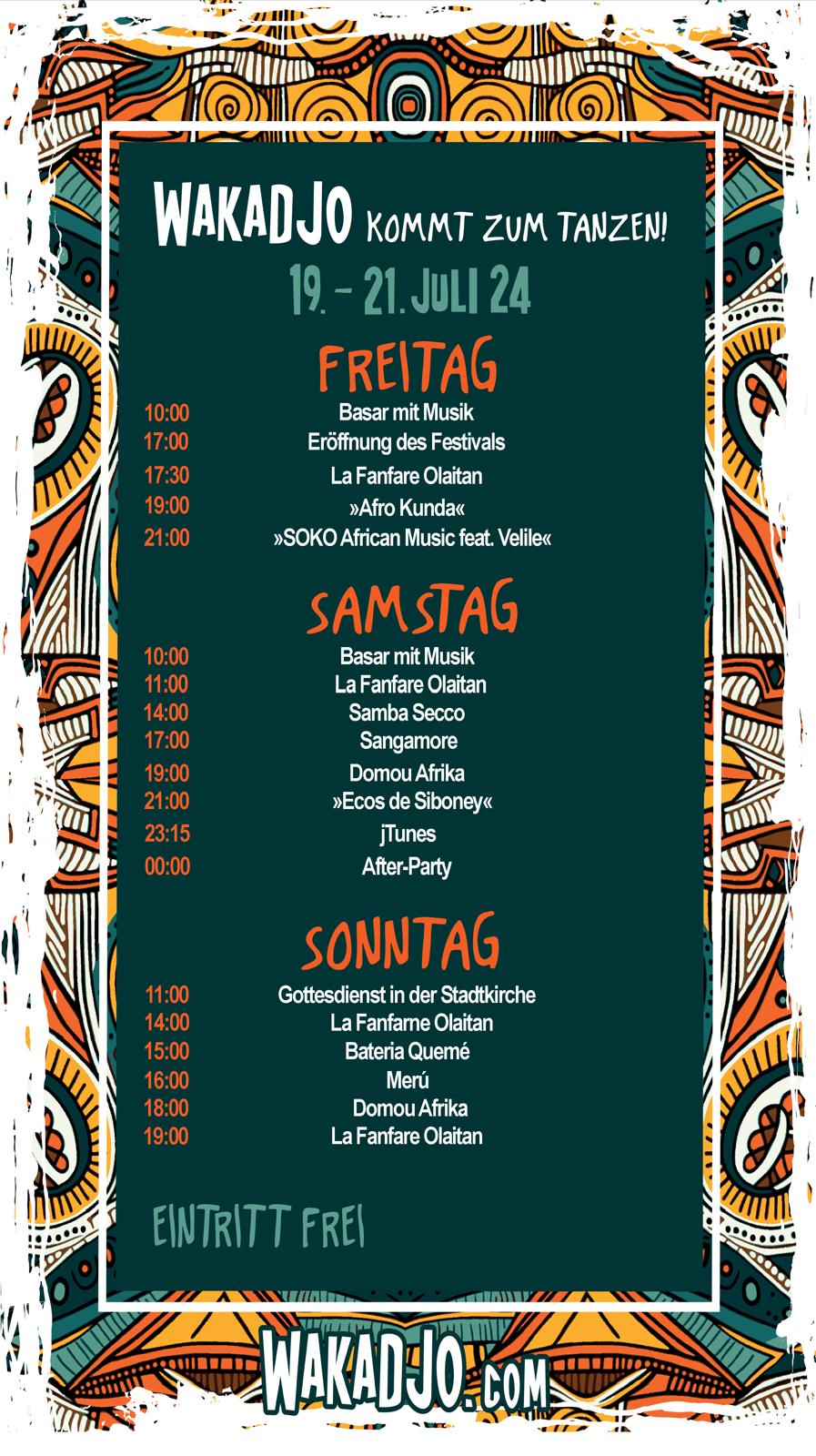 WAKADJO KOMMT ZUM TANZEN!

19. - 21. JULI 24

FREITAG

10:00 Basar mit Musik
17:00 Eröffnung des Festivals
17:30 La Fanfare Olaitan
19:00 »Afro Kunda«
21:00 »SOKO African Music feat. Velile«

SAMSTAG

10:00 Basar mit Musik
11:00 La Fanfare Olaitan
14:00 Samba Secco
17:00 Sangamore
19:00 Domou Afrika
21:00 »Ecos de Siboney«
23:15 jTunes
00:00 After-Party

SONNTAG

11:00 Gottesdienst in der Stadtkirche
14:00 La Fanfarne Olaitan
15:00 Bateria Quemé
16:00 Merú
18:00 Domou Afrika
19:00 La Fanfare Olaitan

EINTRITT FREI

WAKADJO.COM